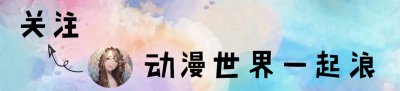 关注

动漫世界一起浪